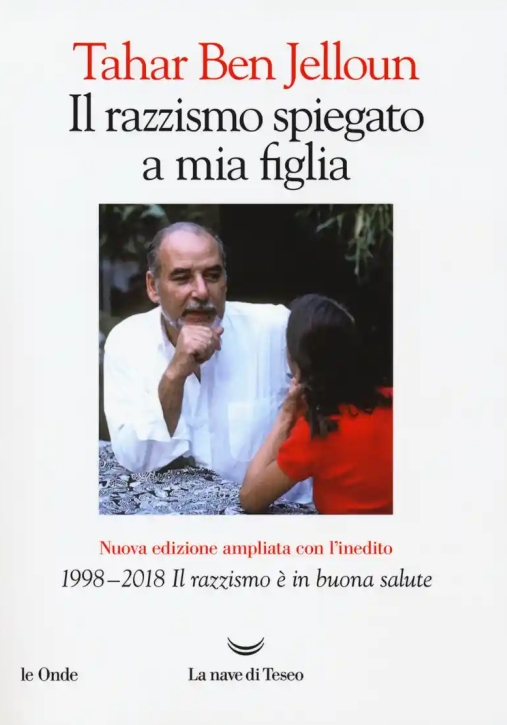 Tahar Ben Jelloun
Il razzismo spiegato a mia figlia

Nuova edizione ampliata con l'inedito
1998–2018 Il razzismo è in buona salute

le Onde

La nave di Teseo